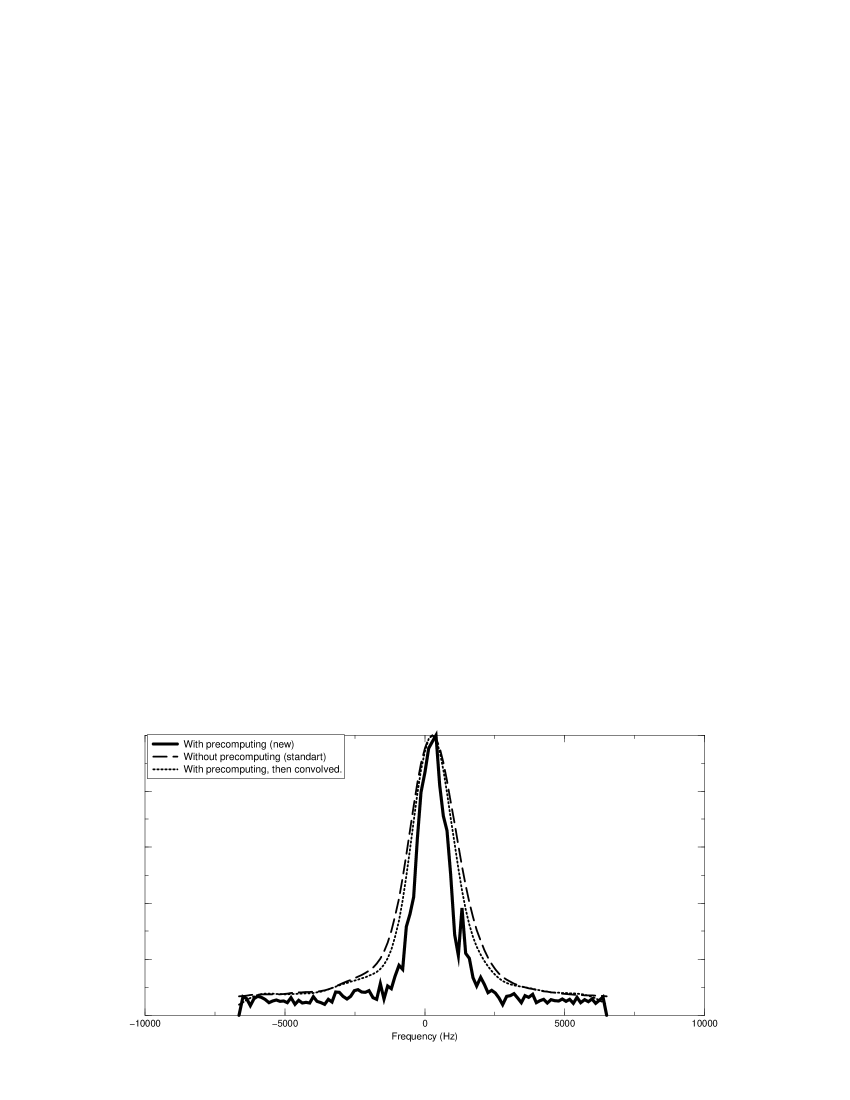 With precomputing (new)
Without precomputing (standart)
With precomputing, then convolved.

−10000
−5000
0
5000
10000
Frequency (Hz)